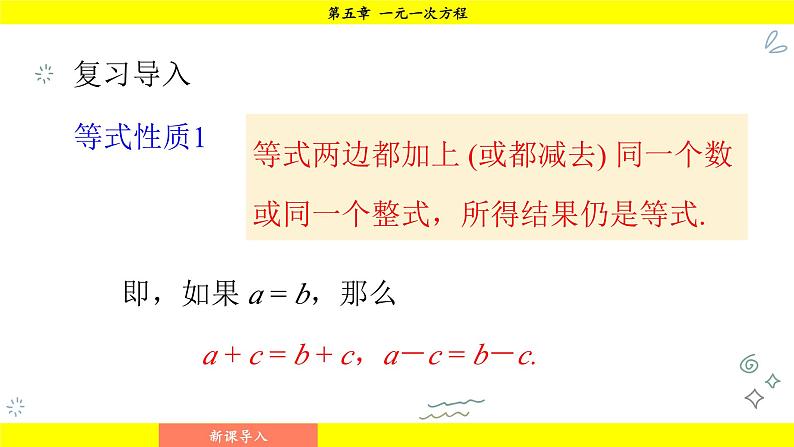 第五章 一元一次方程

复习导入

等式性质1

等式两边都加上 (或都减去) 同一个数或同一个整式，所得结果仍是等式.

即，如果 $a = b$，那么

$a + c = b + c$，$a - c = b - c$.

新课导入